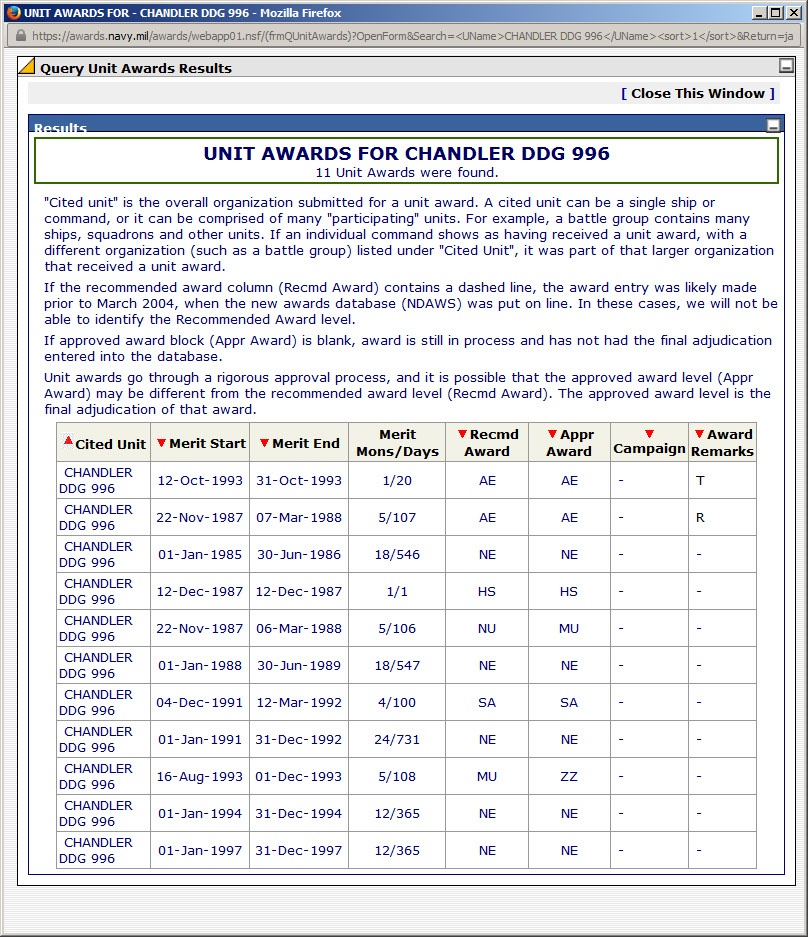 UNIT AWARDS FOR - CHANDLER DDG 996 - Mozilla Firefox

https://awards.navy.mil/awards/webapp01.nsf/(frmQUnitAwards)?OpenForm&Search=<UName>CHANDLER DDG 996</UName><sort>1</sort>&Return=ja

Query Unit Awards Results

[ Close This Window ]

Results

UNIT AWARDS FOR CHANDLER DDG 996
11 Unit Awards were found.

"Cited unit" is the overall organization submitted for a unit award. A cited unit can be a single ship or command, or it can be comprised of many "participating" units. For example, a battle group contains many ships, squadrons and other units. If an individual command shows as having received a unit award, with a different organization (such as a battle group) listed under "Cited Unit", it was part of that larger organization that received a unit award.

If the recommended award column (Recmd Award) contains a dashed line, the award entry was likely made prior to March 2004, when the new awards database (NDAWS) was put on line. In these cases, we will not be able to identify the Recommended Award level.

If approved award block (Appr Award) is blank, award is still in process and has not had the final adjudication entered into the database.

Unit awards go through a rigorous approval process, and it is possible that the approved award level (Appr Award) may be different from the recommended award level (Recmd Award). The approved award level is the final adjudication of that award.

| Cited Unit | Merit Start | Merit End | Merit Mons/Days | Recmd Award | Appr Award | Campaign | Award Remarks |
|---|---|---|---|---|---|---|---|
| CHANDLER DDG 996 | 12-Oct-1993 | 31-Oct-1993 | 1/20 | AE | AE | - | T |
| CHANDLER DDG 996 | 22-Nov-1987 | 07-Mar-1988 | 5/107 | AE | AE | - | R |
| CHANDLER DDG 996 | 01-Jan-1985 | 30-Jun-1986 | 18/546 | NE | NE | - | - |
| CHANDLER DDG 996 | 12-Dec-1987 | 12-Dec-1987 | 1/1 | HS | HS | - | - |
| CHANDLER DDG 996 | 22-Nov-1987 | 06-Mar-1988 | 5/106 | NU | MU | - | - |
| CHANDLER DDG 996 | 01-Jan-1988 | 30-Jun-1989 | 18/547 | NE | NE | - | - |
| CHANDLER DDG 996 | 04-Dec-1991 | 12-Mar-1992 | 4/100 | SA | SA | - | - |
| CHANDLER DDG 996 | 01-Jan-1991 | 31-Dec-1992 | 24/731 | NE | NE | - | - |
| CHANDLER DDG 996 | 16-Aug-1993 | 01-Dec-1993 | 5/108 | MU | ZZ | - | - |
| CHANDLER DDG 996 | 01-Jan-1994 | 31-Dec-1994 | 12/365 | NE | NE | - | - |
| CHANDLER DDG 996 | 01-Jan-1997 | 31-Dec-1997 | 12/365 | NE | NE | - | - |